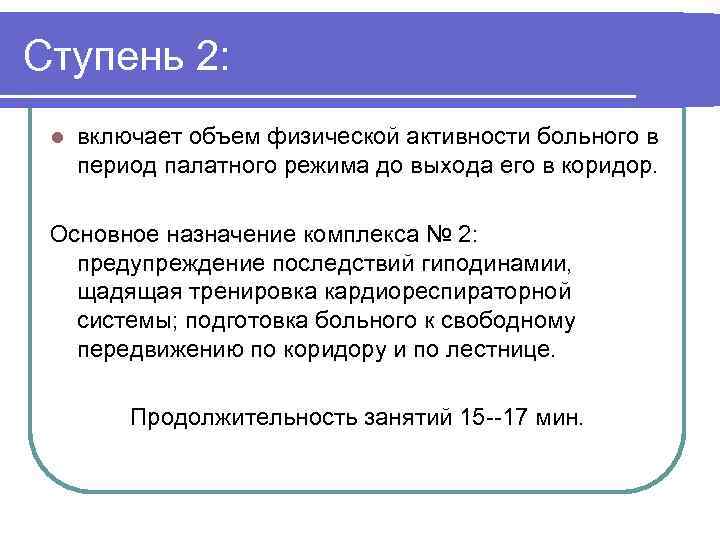 Ступень 2:

включает объем физической активности больного в период палатного режима до выхода его в коридор.

Основное назначение комплекса № 2: предупреждение последствий гиподинамии, щадящая тренировка кардиореспираторной системы; подготовка больного к свободному передвижению по коридору и по лестнице.

Продолжительность занятий 15--17 мин.